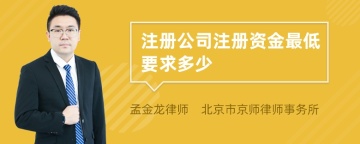 注册公司注册资金最低要求多少

孟金龙律师　北京市京师律师事务所